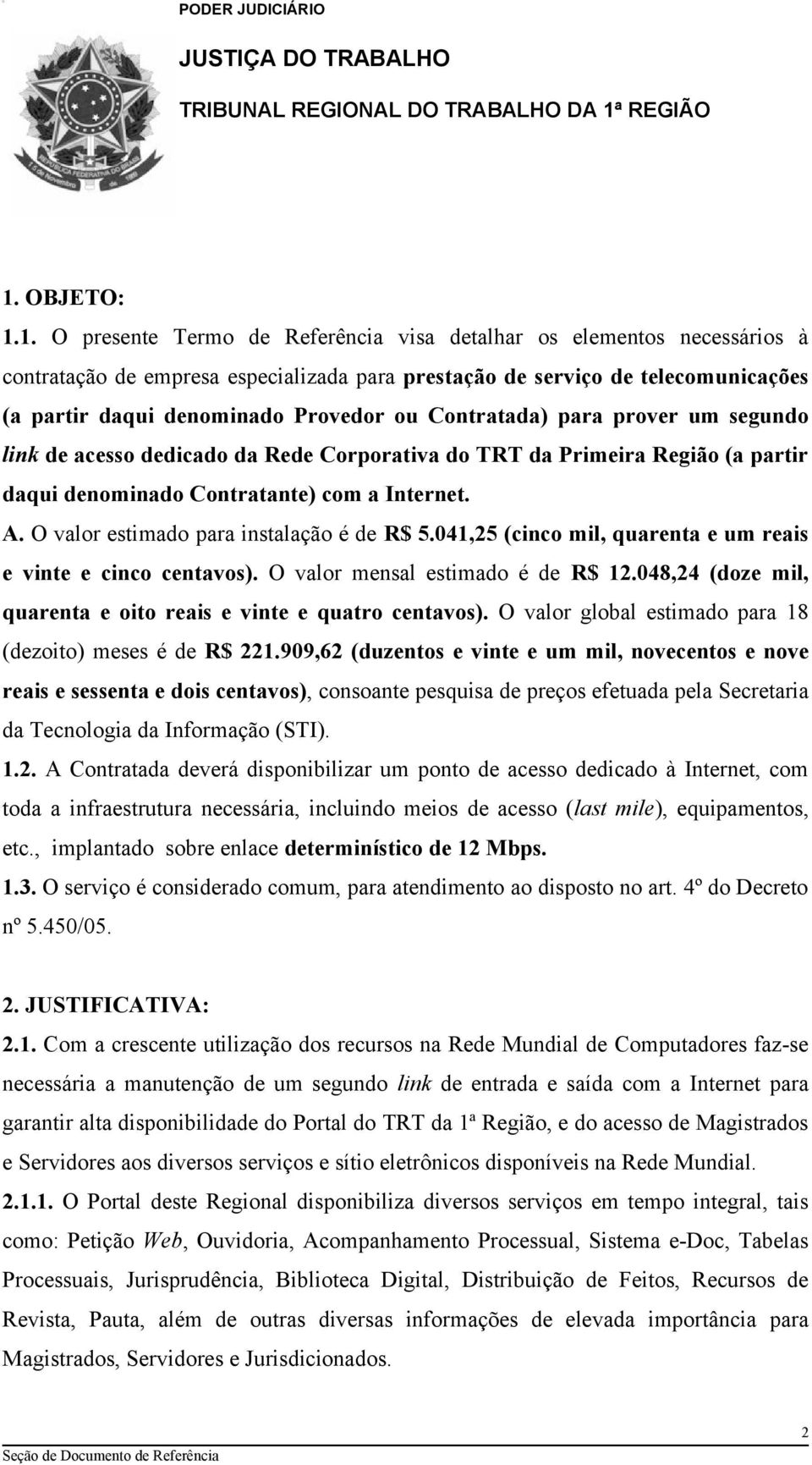 PODER JUDICIÁRIO

JUSTIÇA DO TRABALHO

TRIBUNAL REGIONAL DO TRABALHO DA 1ª REGIÃO

1. OBJETO:

1.1. O presente Termo de Referência visa detalhar os elementos necessários à contratação de empresa especializada para prestação de serviço de telecomunicações (a partir daqui denominado Provedor ou Contratada) para prover um segundo link de acesso dedicado da Rede Corporativa do TRT da Primeira Região (a partir daqui denominado Contratante) com a Internet.

A. O valor estimado para instalação é de R$ 5.041,25 (cinco mil, quarenta e um reais e vinte e cinco centavos). O valor mensal estimado é de R$ 12.048,24 (doze mil, quarenta e oito reais e vinte e quatro centavos). O valor global estimado para 18 (dezoito) meses é de R$ 221.909,62 (duzentos e vinte e um mil, novecentos e nove reais e sessenta e dois centavos), consoante pesquisa de preços efetuada pela Secretaria da Tecnologia da Informação (STI).

1.2. A Contratada deverá disponibilizar um ponto de acesso dedicado à Internet, com toda a infraestrutura necessária, incluindo meios de acesso (last mile), equipamentos, etc., implantado sobre enlace determinístico de 12 Mbps.

1.3. O serviço é considerado comum, para atendimento ao disposto no art. 4º do Decreto nº 5.450/05.

2. JUSTIFICATIVA:

2.1. Com a crescente utilização dos recursos na Rede Mundial de Computadores faz-se necessária a manutenção de um segundo link de entrada e saída com a Internet para garantir alta disponibilidade do Portal do TRT da 1ª Região, e do acesso de Magistrados e Servidores aos diversos serviços e sítio eletrônicos disponíveis na Rede Mundial.

2.1.1. O Portal deste Regional disponibiliza diversos serviços em tempo integral, tais como: Petição Web, Ouvidoria, Acompanhamento Processual, Sistema e-Doc, Tabelas Processuais, Jurisprudência, Biblioteca Digital, Distribuição de Feitos, Recursos de Revista, Pauta, além de outras diversas informações de elevada importância para Magistrados, Servidores e Jurisdicionados.

2

Seção de Documento de Referência